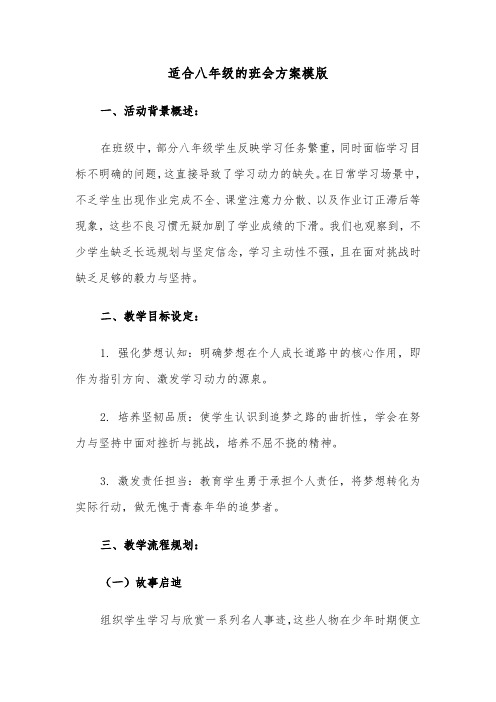 适合八年级的班会方案模版

一、活动背景概述：

在班级中，部分八年级学生反映学习任务繁重，同时面临学习目标不明确的问题，这直接导致了学习动力的缺失。在日常学习场景中，不乏学生出现作业完成不全、课堂注意力分散、以及作业订正滞后等现象，这些不良习惯无疑加剧了学业成绩的下滑。我们也观察到，不少学生缺乏长远规划与坚定信念，学习主动性不强，且在面对挑战时缺乏足够的毅力与坚持。

二、教学目标设定：

1. 强化梦想认知：明确梦想在个人成长道路中的核心作用，即作为指引方向、激发学习动力的源泉。

2. 培养坚韧品质：使学生认识到追梦之路的曲折性，学会在努力与坚持中面对挫折与挑战，培养不屈不挠的精神。

3. 激发责任担当：教育学生勇于承担个人责任，将梦想转化为实际行动，做无愧于青春年华的追梦者。

三、教学流程规划：

（一）故事启迪

组织学生学习与欣赏一系列名人事迹，这些人物在少年时期便立